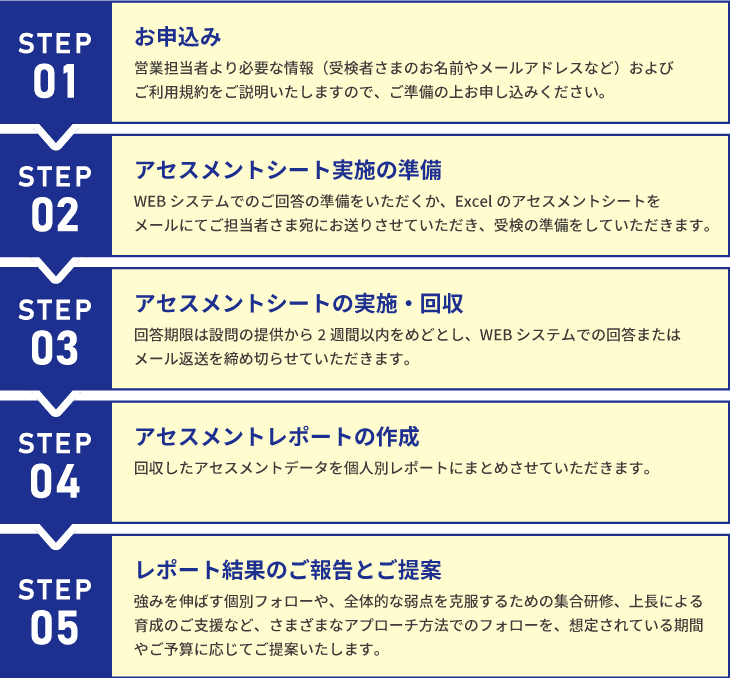 STEP 01

お申込み

営業担当者より必要な情報（受検者さまのお名前やメールアドレスなど）およびご利用規約をご説明いたしますので、ご準備の上お申し込みください。

STEP 02

アセスメントシート実施の準備

WEB システムでのご回答の準備をいただくか、Excel のアセスメントシートをメールにてご担当者さま宛にお送りさせていただき、受検の準備をしていただきます。

STEP 03

アセスメントシートの実施・回収

回答期限は設問の提供から 2 週間以内をめどとし、WEB システムでの回答またはメール返送を締め切らせていただきます。

STEP 04

アセスメントレポートの作成

回収したアセスメントデータを個人別レポートにまとめさせていただきます。

STEP 05

レポート結果のご報告とご提案

強みを伸ばす個別フォローや、全体的な弱点を克服するための集合研修、上長による育成のご支援など、さまざまなアプローチ方法でのフォローを、想定されている期間やご予算に応じてご提案いたします。